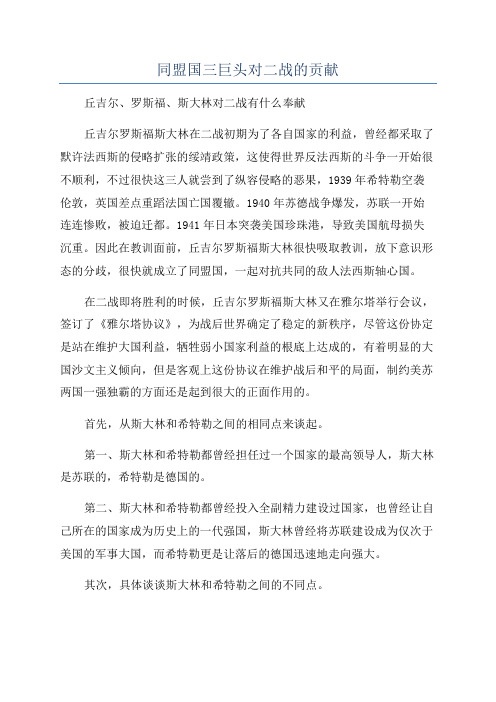 同盟国三巨头对二战的贡献

丘吉尔、罗斯福、斯大林对二战有什么奉献

丘吉尔罗斯福斯大林在二战初期为了各自国家的利益，曾经都采取了默许法西斯的侵略扩张的绥靖政策，这使得世界反法西斯的斗争一开始很不顺利，不过很快这三人就尝到了纵容侵略的恶果，1939年希特勒空袭伦敦，英国差点重蹈法国亡国覆辙。1940年苏德战争爆发，苏联一开始连连惨败，被迫迁都。1941年日本突袭美国珍珠港，导致美国航母损失沉重。因此在教训面前，丘吉尔罗斯福斯大林很快吸取教训，放下意识形态的分歧，很快就成立了同盟国，一起对抗共同的敌人法西斯轴心国。

在二战即将胜利的时候，丘吉尔罗斯福斯大林又在雅尔塔举行会议，签订了《雅尔塔协议》，为战后世界确定了稳定的新秩序，尽管这份协定是站在维护大国利益，牺牲弱小国家利益的根底上达成的，有着明显的大国沙文主义倾向，但是客观上这份协议在维护战后和平的局面，制约美苏两国一强独霸的方面还是起到很大的正面作用的。

首先，从斯大林和希特勒之间的相同点来谈起。

第一、斯大林和希特勒都曾经担任过一个国家的最高领导人，斯大林是苏联的，希特勒是德国的。

第二、斯大林和希特勒都曾经投入全副精力建设过国家，也曾经让自己所在的国家成为历史上的一代强国，斯大林曾经将苏联建设成为仅次于美国的军事大国，而希特勒更是让落后的德国迅速地走向强大。

其次，具体谈谈斯大林和希特勒之间的不同点。